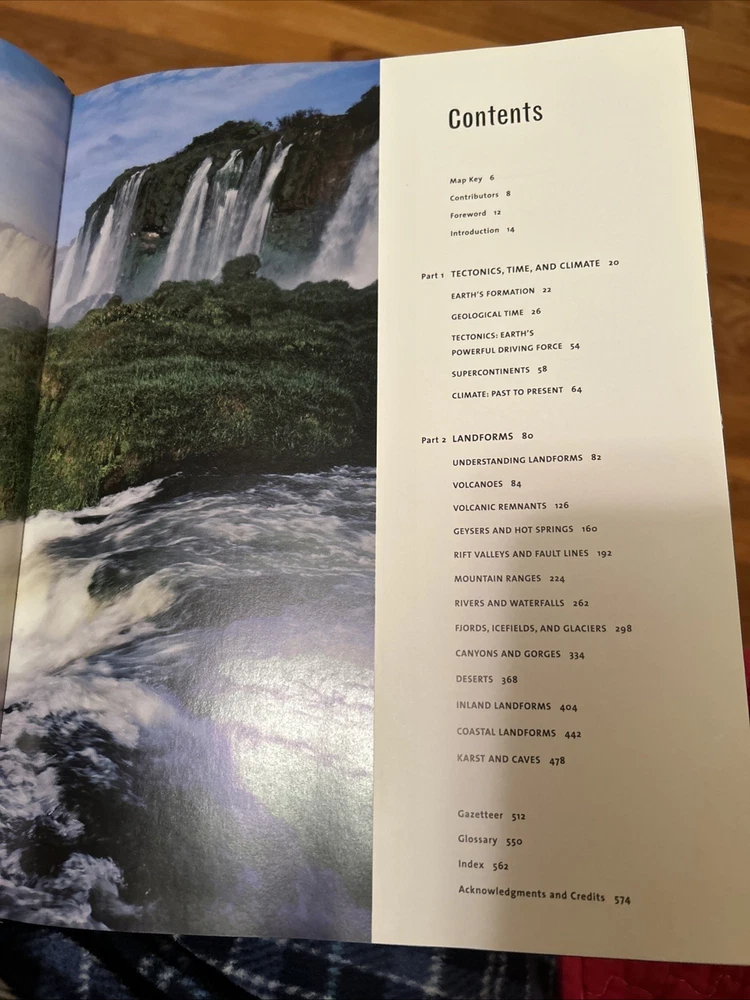 Contents

Map Key 6
Contributors 8
Foreword 12
Introduction 14

Part 1 TECTONICS, TIME, AND CLIMATE 20
EARTH'S FORMATION 22
GEOLOGICAL TIME 26
TECTONICS: EARTH'S POWERFUL DRIVING FORCE 54
SUPERCONTINENTS 58
CLIMATE: PAST TO PRESENT 64

Part 2 LANDFORMS 80
UNDERSTANDING LANDFORMS 82
VOLCANOES 84
VOLCANIC REMNANTS 126
GEYSERS AND HOT SPRINGS 160
RIFT VALLEYS AND FAULT LINES 192
MOUNTAIN RANGES 224
RIVERS AND WATERFALLS 262
FJORDS, ICEFIELDS, AND GLACIERS 298
CANYONS AND GORGES 334
DESERTS 368
INLAND LANDFORMS 404
COASTAL LANDFORMS 442
KARST AND CAVES 478

Gazetteer 512
Glossary 550
Index 562
Acknowledgments and Credits 574